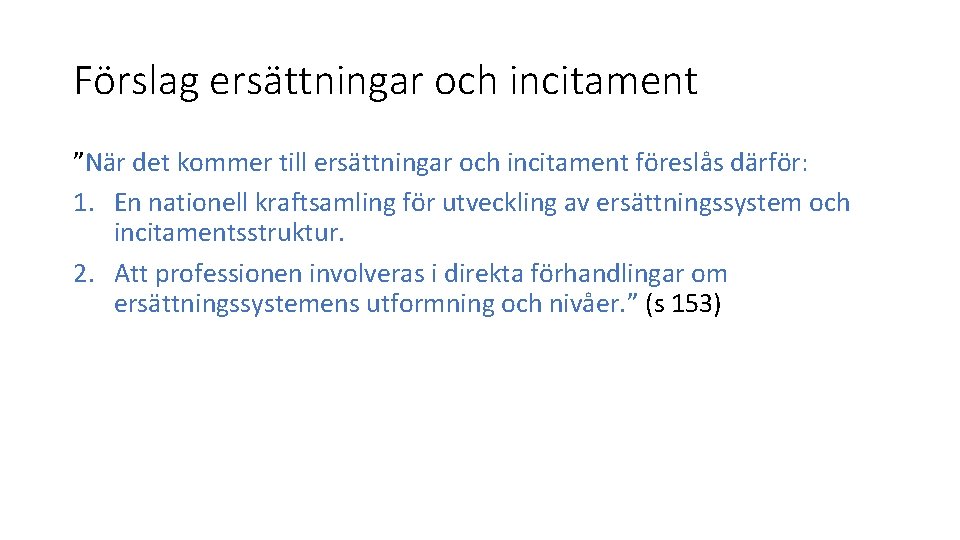 Förslag ersättningar och incitament

”När det kommer till ersättningar och incitament föreslås därför:

1. En nationell kraftsamling för utveckling av ersättningssystem och incitamentsstruktur.
2. Att professionen involveras i direkta förhandlingar om ersättningssystemens utformning och nivåer.” (s 153)